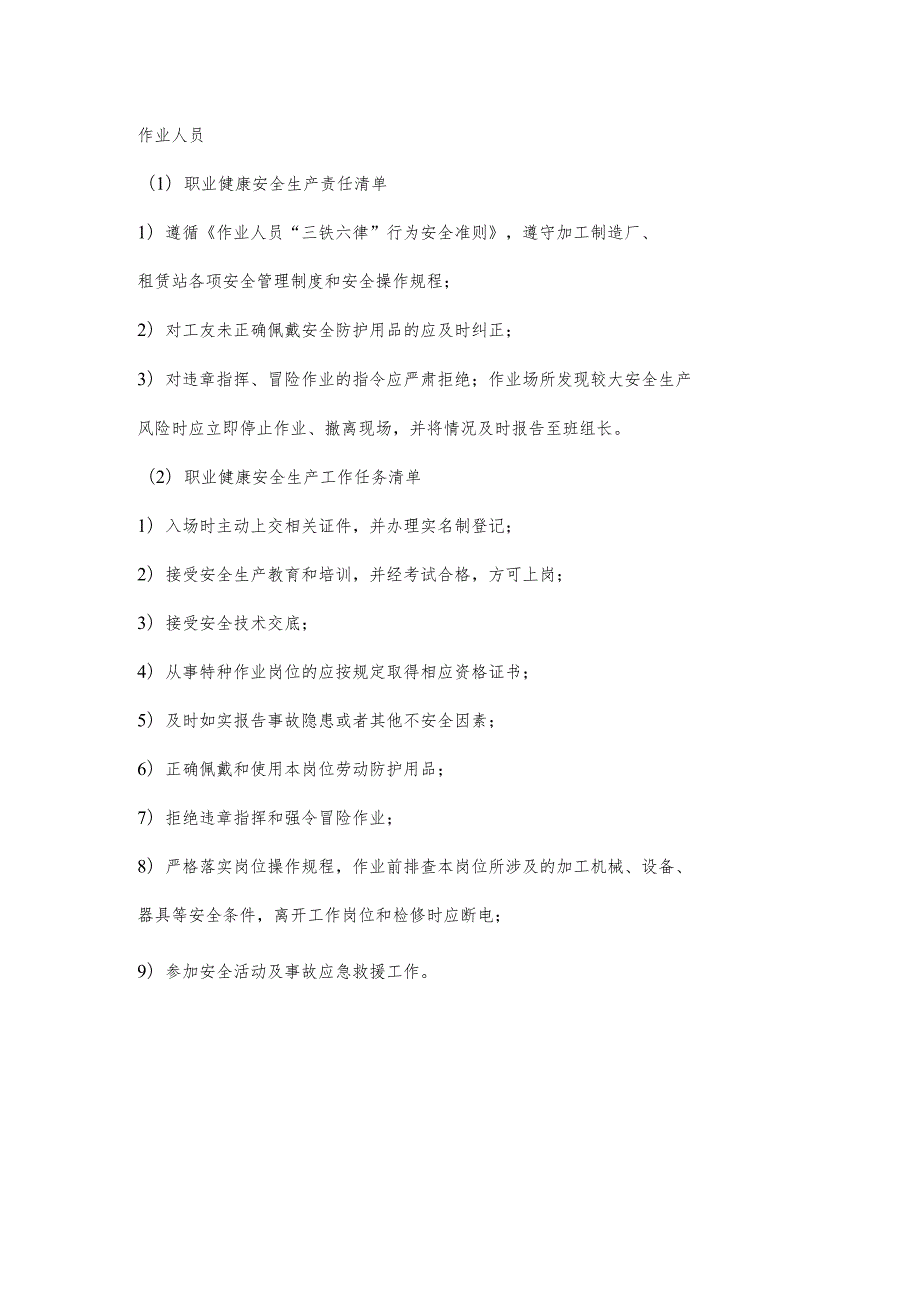 作业人员

（1）职业健康安全生产责任清单

1）遵循《作业人员“三铁六律”行为安全准则》，遵守加工制造厂、租赁站各项安全管理制度和安全操作规程；

2）对工友未正确佩戴安全防护用品的应及时纠正；

3）对违章指挥、冒险作业的指令应严肃拒绝；作业场所发现较大安全生产风险时应立即停止作业、撤离现场，并将情况及时报告至班组长。

（2）职业健康安全生产工作任务清单

1）入场时主动上交相关证件，并办理实名制登记；

2）接受安全生产教育和培训，并经考试合格，方可上岗；

3）接受安全技术交底；

4）从事特种作业岗位的应按规定取得相应资格证书；

5）及时如实报告事故隐患或者其他不安全因素；

6）正确佩戴和使用本岗位劳动防护用品；

7）拒绝违章指挥和强令冒险作业；

8）严格落实岗位操作规程，作业前排查本岗位所涉及的加工机械、设备、器具等安全条件，离开工作岗位和检修时应断电；

9）参加安全活动及事故应急救援工作。